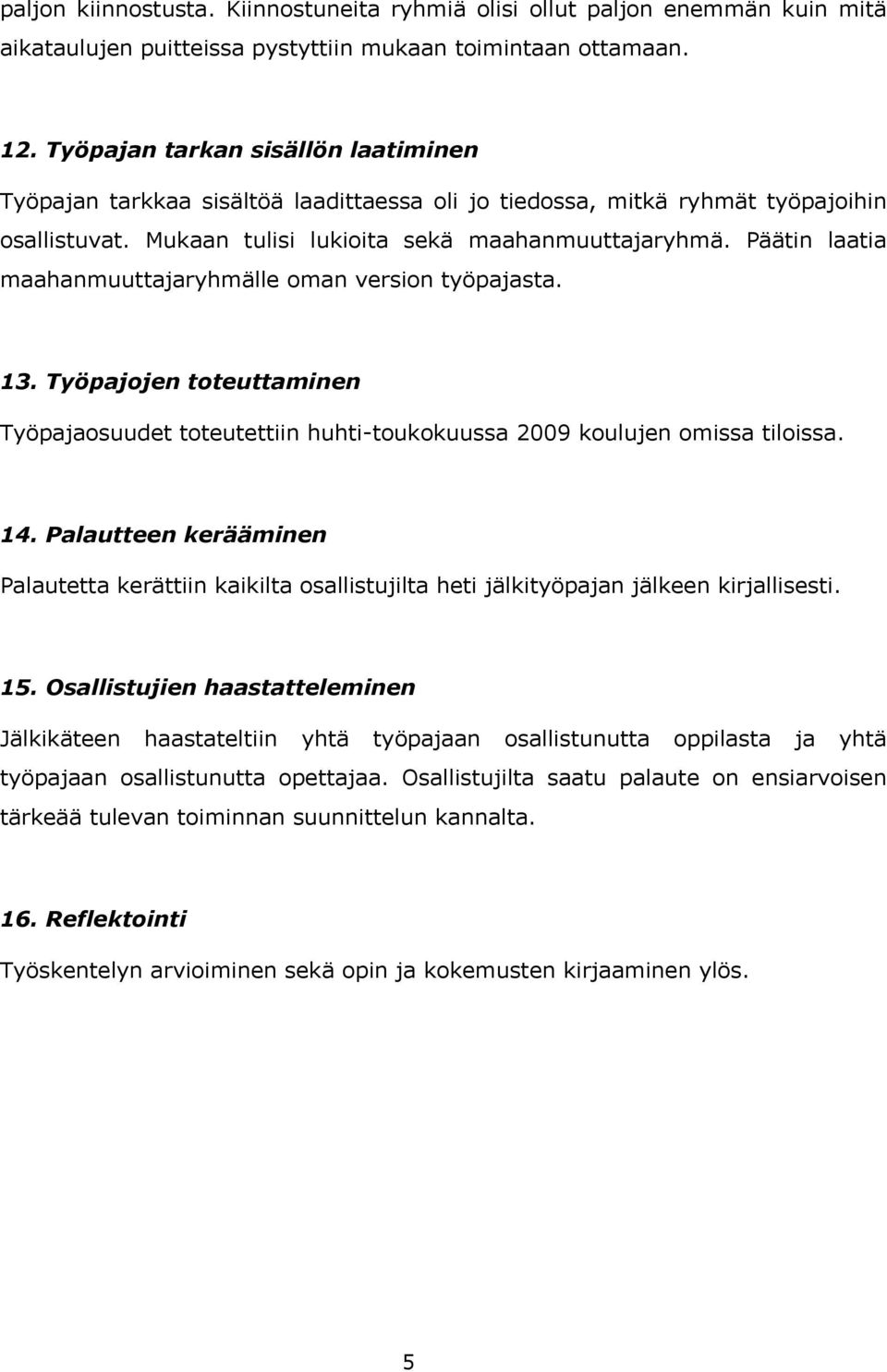 paljon kiinnostusta. Kiinnostuneita ryhmiä olisi ollut paljon enemmän kuin mitä aikataulujen puitteissa pystyttiin mukaan toimintaan ottamaan.

12. Työpajan tarkan sisällön laatiminen

Työpajan tarkkaa sisältöä laadittaessa oli jo tiedossa, mitkä ryhmät työpajoihin osallistuvat. Mukaan tulisi lukioita sekä maahanmuuttajaryhmä. Päätin laatia maahanmuuttajaryhmälle oman version työpajasta.

13. Työpajojen toteuttaminen

Työpajaosuudet toteutettiin huhti-toukokuussa 2009 koulujen omissa tiloissa.

14. Palautteen kerääminen

Palautetta kerättiin kaikilta osallistujilta heti jälkityöpajan jälkeen kirjallisesti.

15. Osallistujien haastatteleminen

Jälkikäteen haastateltiin yhtä työpajaan osallistunutta oppilasta ja yhtä työpajaan osallistunutta opettajaa. Osallistujilta saatu palaute on ensiarvoisen tärkeää tulevan toiminnan suunnittelun kannalta.

16. Reflektointi

Työskentelyn arvioiminen sekä opin ja kokemusten kirjaaminen ylös.

5